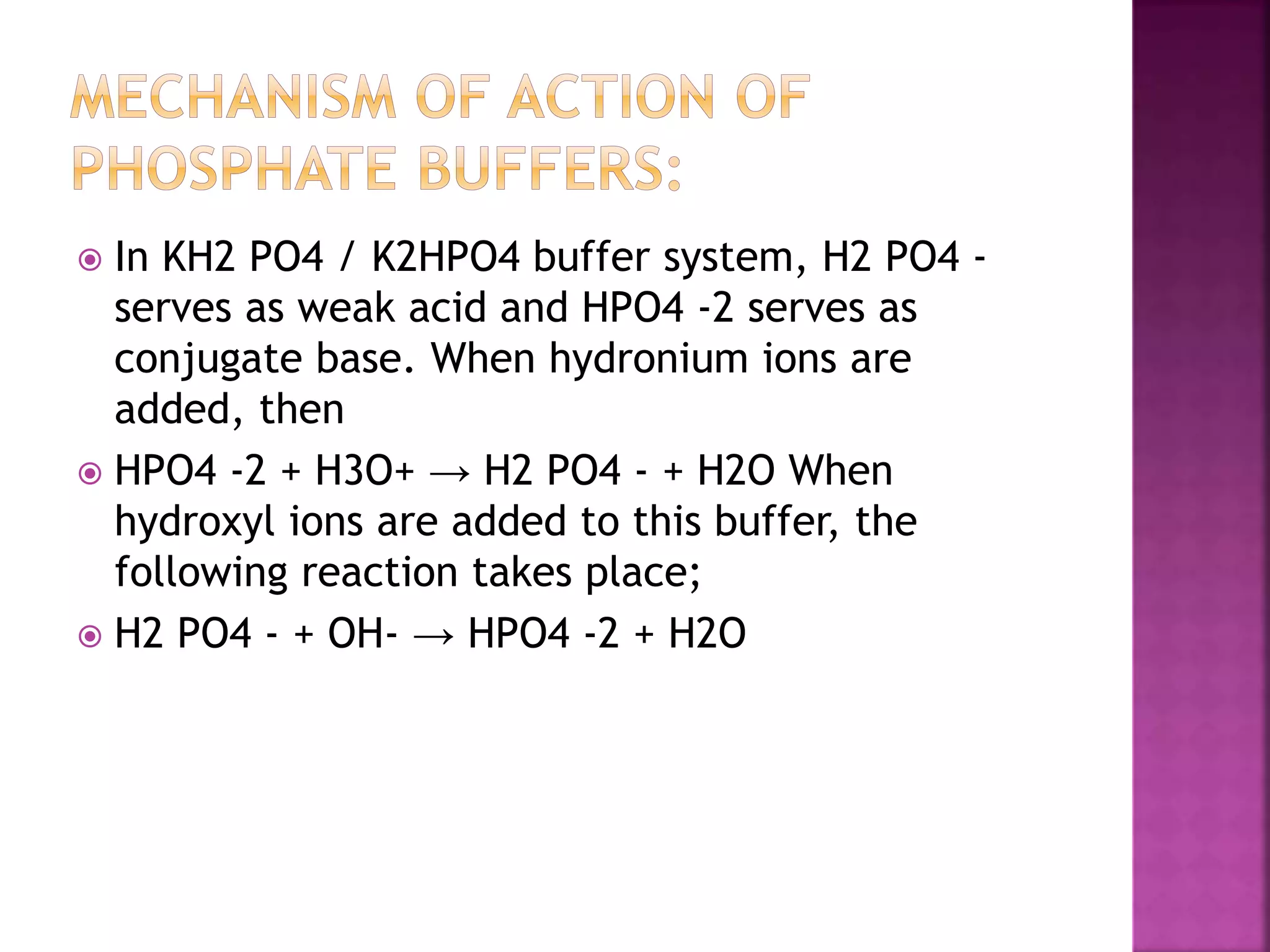 MECHANISM OF ACTION OF PHOSPHATE BUFFERS:

In KH2 PO4 / K2HPO4 buffer system, H2 PO4 - serves as weak acid and HPO4 -2 serves as conjugate base. When hydronium ions are added, then

HPO4 -2 + H3O+ → H2 PO4 - + H2O When hydroxyl ions are added to this buffer, the following reaction takes place;

H2 PO4 - + OH- → HPO4 -2 + H2O